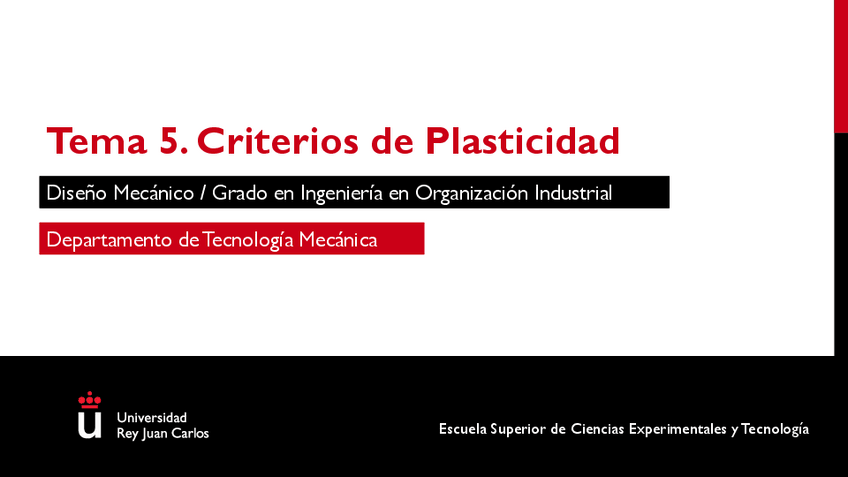 Tema 5. Criterios de Plasticidad

Diseño Mecánico / Grado en Ingeniería en Organización Industrial

Departamento de Tecnología Mecánica

Universidad
Rey Juan Carlos

Escuela Superior de Ciencias Experimentales y Tecnología